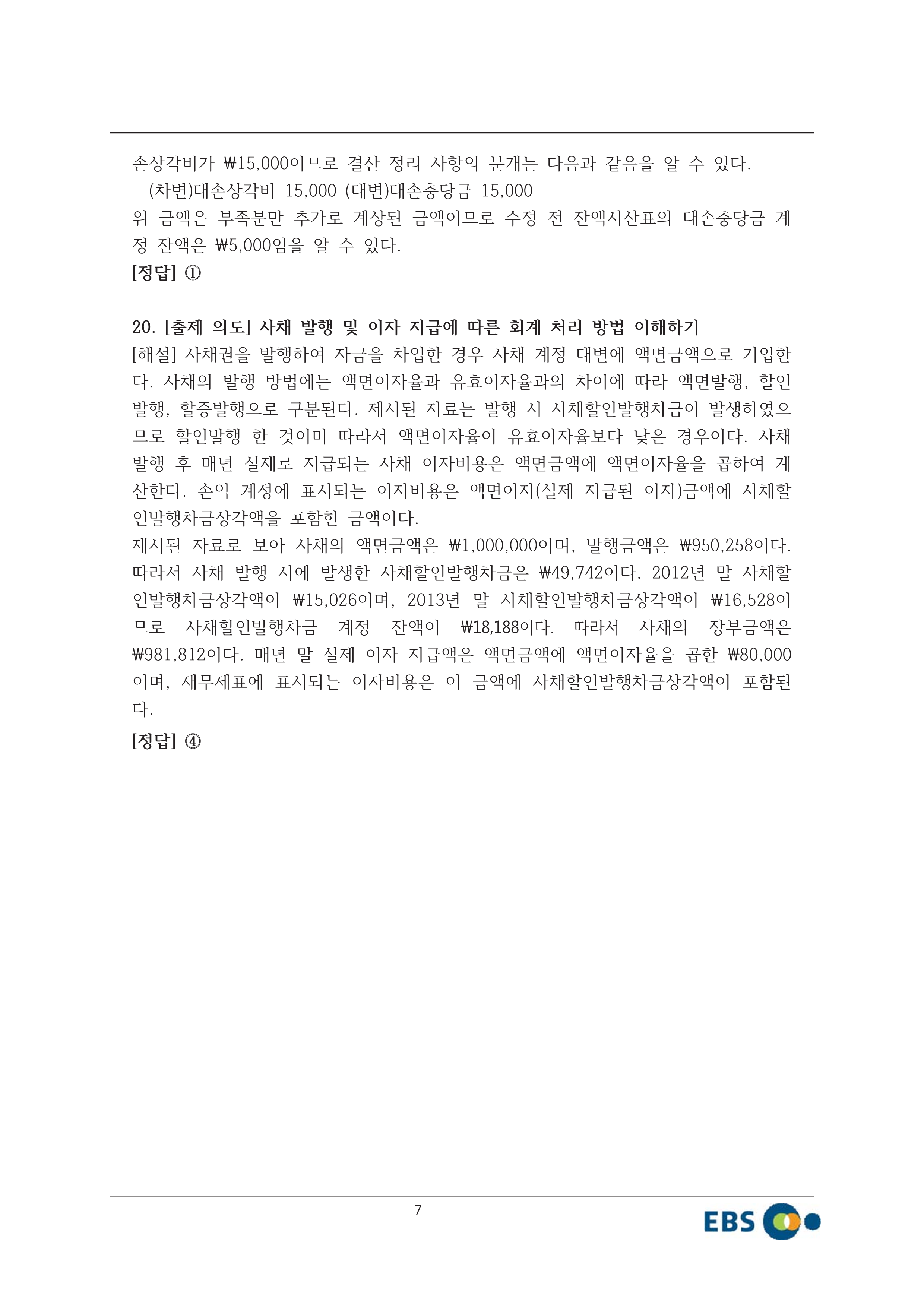 손상각비가 ₩15,000이므로 결산 정리 사항의 분개는 다음과 같음을 알 수 있다.
(차변)대손상각비 15,000 (대변)대손충당금 15,000
위 금액은 부족분만 추가로 계상된 금액이므로 수정 전 잔액시산표의 대손충당금 계정 잔액은 ₩5,000임을 알 수 있다.
[정답] ①

20. [출제 의도] 사채 발행 및 이자 지급에 따른 회계 처리 방법 이해하기
[해설] 사채권을 발행하여 자금을 차입한 경우 사채 계정 대변에 액면금액으로 기입한다. 사채의 발행 방법에는 액면이자율과 유효이자율과의 차이에 따라 액면발행, 할인발행, 할증발행으로 구분된다. 제시된 자료는 발행 시 사채할인발행차금이 발생하였으므로 할인발행 한 것이며 따라서 액면이자율이 유효이자율보다 낮은 경우이다. 사채 발행 후 매년 실제로 지급되는 사채 이자비용은 액면금액에 액면이자율을 곱하여 계산한다. 손익 계정에 표시되는 이자비용은 액면이자(실제 지급된 이자)금액에 사채할인발행차금상각액을 포함한 금액이다.
제시된 자료로 보아 사채의 액면금액은 ₩1,000,000이며, 발행금액은 ₩950,258이다. 따라서 사채 발행 시에 발생한 사채할인발행차금은 ₩49,742이다. 2012년 말 사채할인발행차금상각액이 ₩15,026이며, 2013년 말 사채할인발행차금상각액이 ₩16,528이므로 사채할인발행차금 계정 잔액이 ₩18,188이다. 따라서 사채의 장부금액은 ₩981,812이다. 매년 말 실제 이자 지급액은 액면금액에 액면이자율을 곱한 ₩80,000이며, 재무제표에 표시되는 이자비용은 이 금액에 사채할인발행차금상각액이 포함된다.
[정답] ④

7
EBS